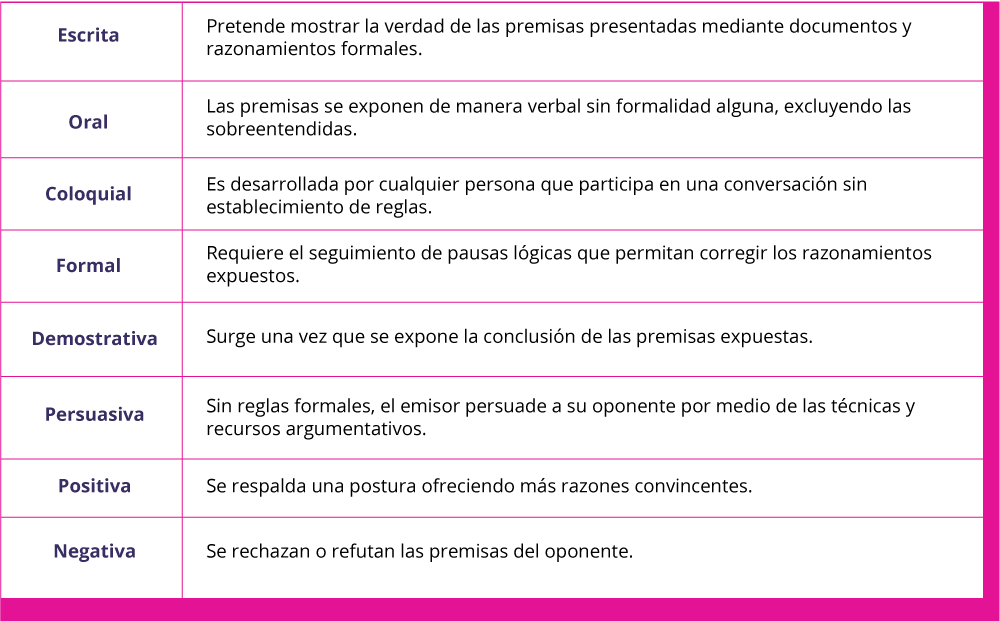 | | |
|---|---|
| **Escrita** | Pretende mostrar la verdad de las premisas presentadas mediante documentos y razonamientos formales. |
| **Oral** | Las premisas se exponen de manera verbal sin formalidad alguna, excluyendo las sobreentendidas. |
| **Coloquial** | Es desarrollada por cualquier persona que participa en una conversación sin establecimiento de reglas. |
| **Formal** | Requiere el seguimiento de pausas lógicas que permitan corregir los razonamientos expuestos. |
| **Demostrativa** | Surge una vez que se expone la conclusión de las premisas expuestas. |
| **Persuasiva** | Sin reglas formales, el emisor persuade a su oponente por medio de las técnicas y recursos argumentativos. |
| **Positiva** | Se respalda una postura ofreciendo más razones convincentes. |
| **Negativa** | Se rechazan o refutan las premisas del oponente. |